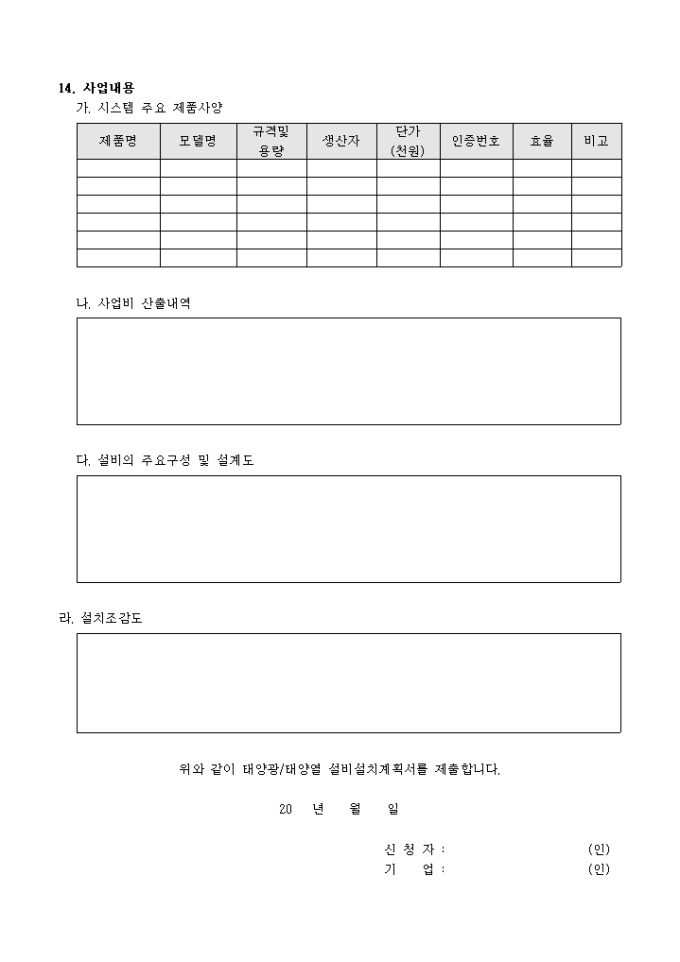 14. 사업내용

가. 시스템 주요 제품사양

| 제품명 | 모델명 | 규격및 용량 | 생산자 | 단가 (천원) | 인증번호 | 효율 | 비고 |
|---|---|---|---|---|---|---|---|
| | | | | | | | |
| | | | | | | | |
| | | | | | | | |
| | | | | | | | |
| | | | | | | | |
| | | | | | | | |

나. 사업비 산출내역

다. 설비의 주요구성 및 설계도

라. 설치조감도

위와 같이 태양광/태양열 설비설치계획서를 제출합니다.

20 년 월 일

신 청 자 : (인)
기 업 : (인)